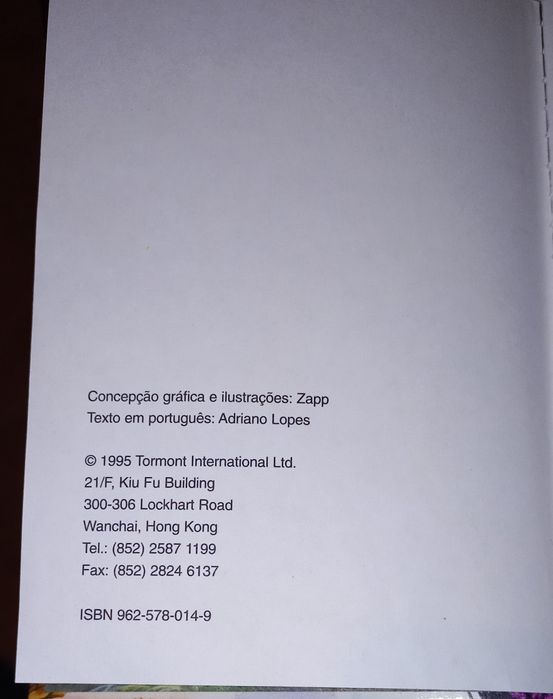 Concepção gráfica e ilustrações: Zapp
Texto em português: Adriano Lopes

© 1995 Tormont International Ltd.
21/F, Kiu Fu Building
300-306 Lockhart Road
Wanchai, Hong Kong
Tel.: (852) 2587 1199
Fax: (852) 2824 6137

ISBN 962-578-014-9